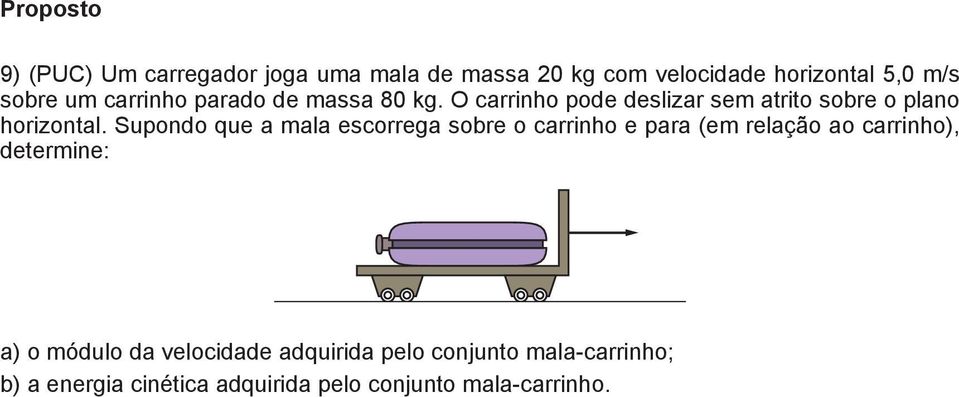 Proposto

9) (PUC) Um carregador joga uma mala de massa 20 kg com velocidade horizontal 5,0 m/s sobre um carrinho parado de massa 80 kg. O carrinho pode deslizar sem atrito sobre o plano horizontal. Supondo que a mala escorrega sobre o carrinho e para (em relação ao carrinho), determine:

a) o módulo da velocidade adquirida pelo conjunto mala-carrinho;
b) a energia cinética adquirida pelo conjunto mala-carrinho.